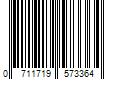 0 711719 573364